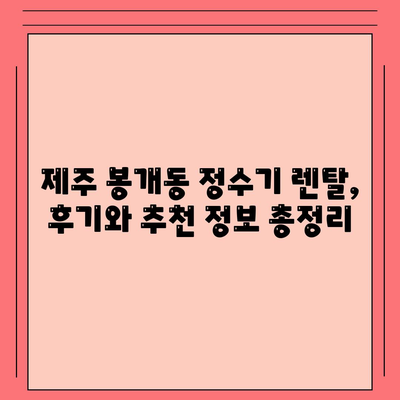 제주 봉개동 정수기 렌탈, 후기와 추천 정보 총정리